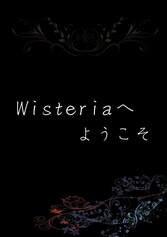 Wisteriaへ
ようこそ